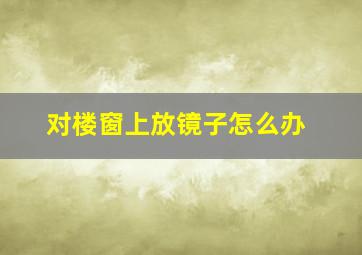 对楼窗上放镜子怎么办